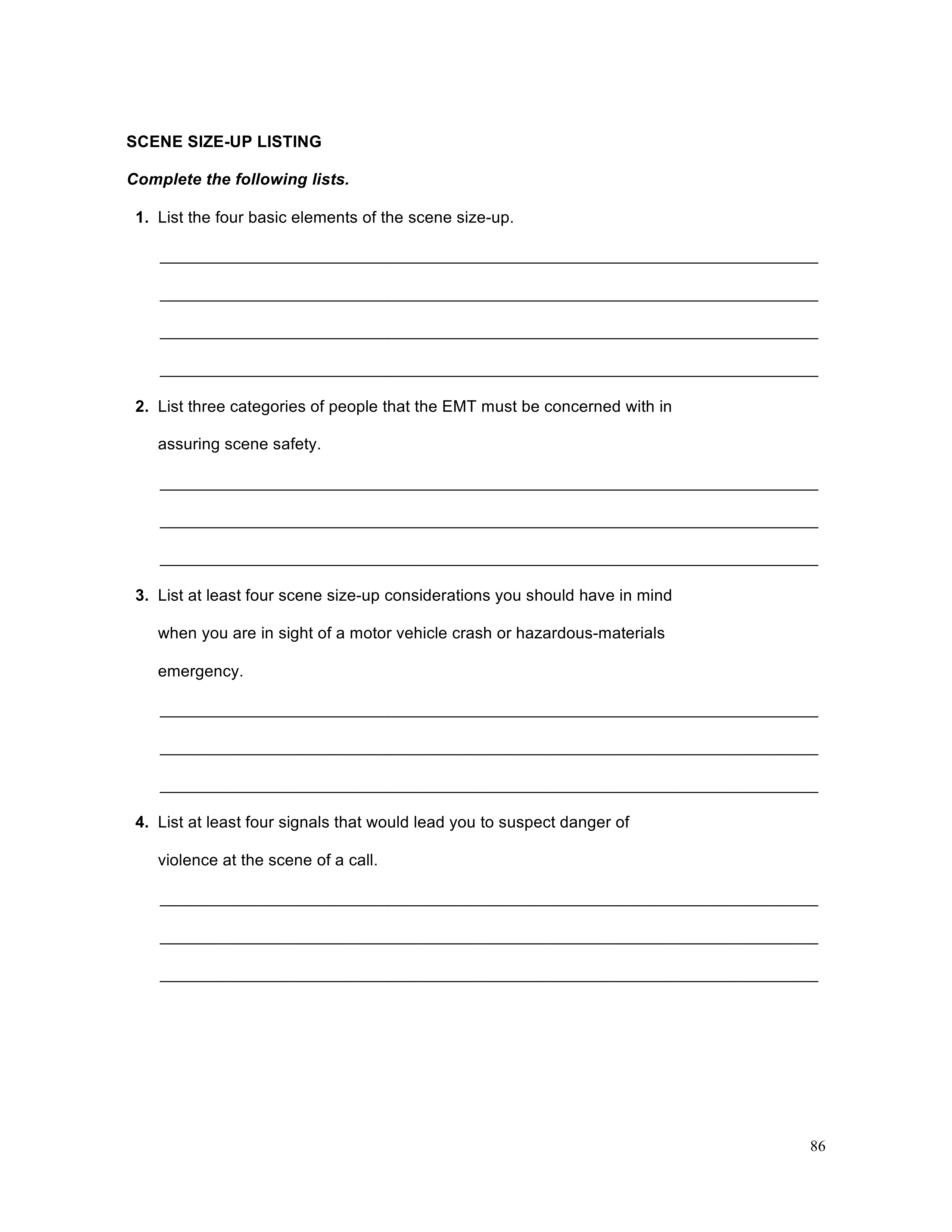 SCENE SIZE-UP LISTING

Complete the following lists.

1. List the four basic elements of the scene size-up.

2. List three categories of people that the EMT must be concerned with in assuring scene safety.

3. List at least four scene size-up considerations you should have in mind when you are in sight of a motor vehicle crash or hazardous-materials emergency.

4. List at least four signals that would lead you to suspect danger of violence at the scene of a call.

86